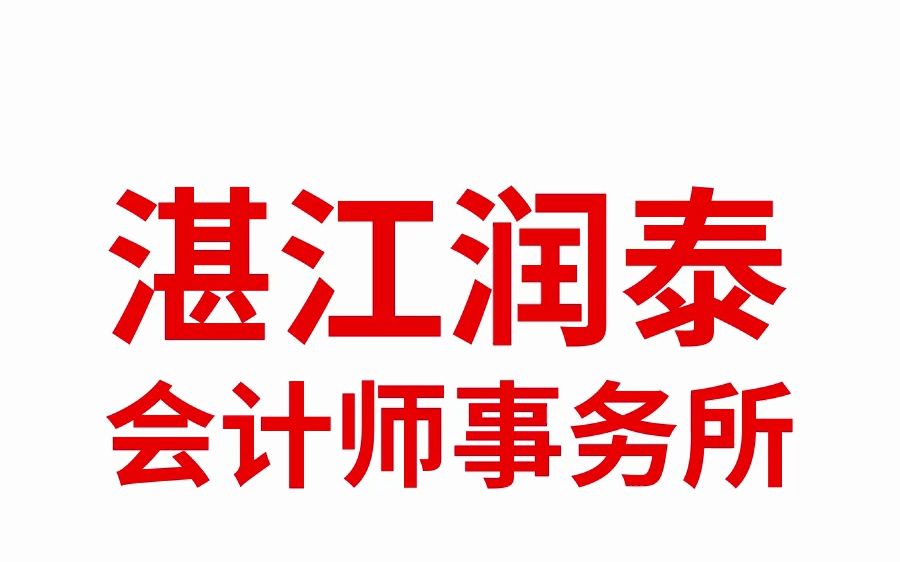 湛江润泰
会计师事务所